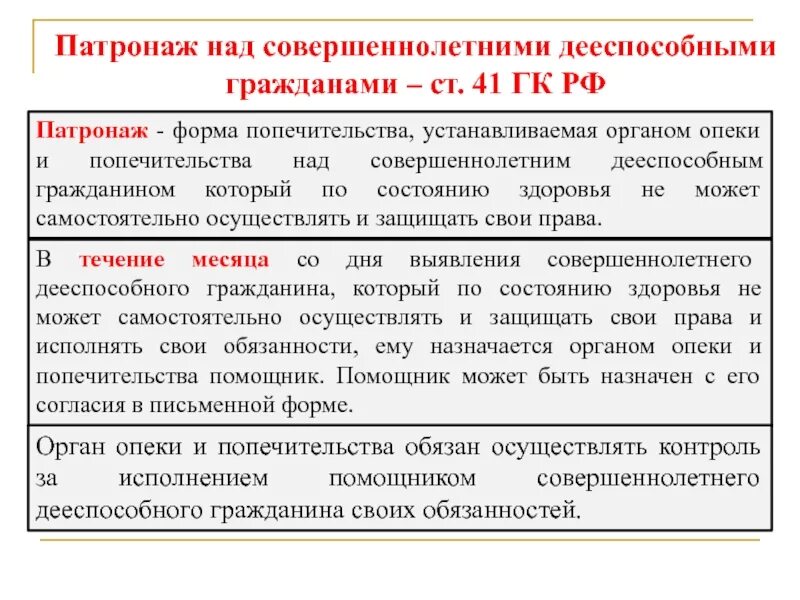 Патронаж над совершеннолетними дееспособными гражданами – ст. 41 ГК РФ

Патронаж - форма попечительства, устанавливаемая органом опеки и попечительства над совершеннолетним дееспособным гражданином который по состоянию здоровья не может самостоятельно осуществлять и защищать свои права.

В течение месяца со дня выявления совершеннолетнего дееспособного гражданина, который по состоянию здоровья не может самостоятельно осуществлять и защищать свои права и исполнять свои обязанности, ему назначается органом опеки и попечительства помощник. Помощник может быть назначен с его согласия в письменной форме.

Орган опеки и попечительства обязан осуществлять контроль за исполнением помощником совершеннолетнего дееспособного гражданина своих обязанностей.